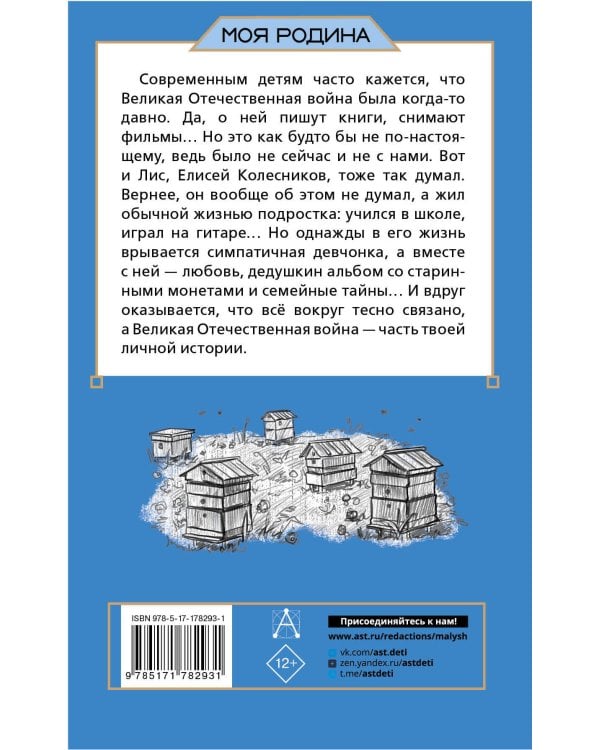 МОЯ РОДИНА

Современным детям часто кажется, что Великая Отечественная война была когда-то давно. Да, о ней пишут книги, снимают фильмы… Но это как будто бы не по-настоящему, ведь было не сейчас и не с нами. Вот и Лис, Елисей Колесников, тоже так думал. Вернее, он вообще об этом не думал, а жил обычной жизнью подростка: учился в школе, играл на гитаре… Но однажды в его жизнь врывается симпатичная девчонка, а вместе с ней — любовь, дедушкин альбом со старинными монетами и семейные тайны… И вдруг оказывается, что всё вокруг тесно связано, а Великая Отечественная война — часть твоей личной истории.

ISBN 978-5-17-178293-1

9 785171 782931

12+

Присоединяйтесь к нам!

www.ast.ru/redactions/malysh

vk.com/ast.deti

zen.yandex.ru/astdeti

t.me/astdeti